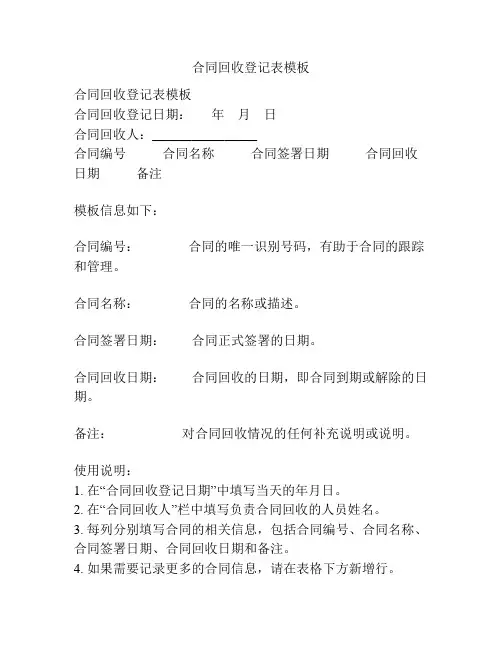 合同回收登记表模板

合同回收登记表模板
合同回收登记日期：　年　月　日
合同回收人：________________
合同编号　合同名称　合同签署日期　合同回收日期　备注

模板信息如下：

合同编号：　合同的唯一识别号码，有助于合同的跟踪和管理。

合同名称：　合同的名称或描述。

合同签署日期：　合同正式签署的日期。

合同回收日期：　合同回收的日期，即合同到期或解除的日期。

备注：　对合同回收情况的任何补充说明或说明。

使用说明：
1. 在“合同回收登记日期”中填写当天的年月日。
2. 在“合同回收人”栏中填写负责合同回收的人员姓名。
3. 每列分别填写合同的相关信息，包括合同编号、合同名称、合同签署日期、合同回收日期和备注。
4. 如果需要记录更多的合同信息，请在表格下方新增行。